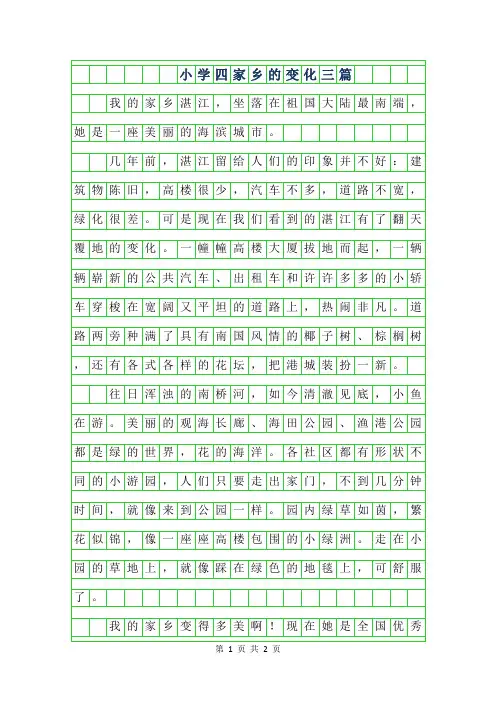 小学四家乡的变化三篇

我的家乡湛江，坐落在祖国大陆最南端，她是一座美丽的海滨城市。

几年前，湛江留给人们的印象并不好：建筑物陈旧，高楼很少，汽车不多，道路不宽，绿化很差。可是现在我们看到的湛江有了翻天覆地的变化。一幢幢高楼大厦拔地而起，一辆辆崭新的公共汽车、出租车和许许多多的小轿车穿梭在宽阔又平坦的道路上，热闹非凡。道路两旁种满了具有南国风情的椰子树、棕榈树，还有各式各样的花坛，把港城装扮一新。

往日浑浊的南桥河，如今清澈见底，小鱼在游。美丽的观海长廊、海田公园、渔港公园都是绿的世界，花的海洋。各社区都有形状不同的小游园，人们只要走出家门，不到几分钟时间，就像来到公园一样。园内绿草如茵，繁花似锦，像一座座高楼包围的小绿洲。走在小园的草地上，就像踩在绿色的地毯上，可舒服了。

我的家乡变得多美啊！现在她是全国优秀

第 1 页 共 2 页